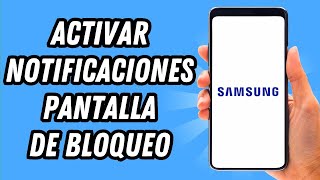 ACTIVAR NOTIFICACIONES PANTALLA DE BLOQUEO

SAMSUNG